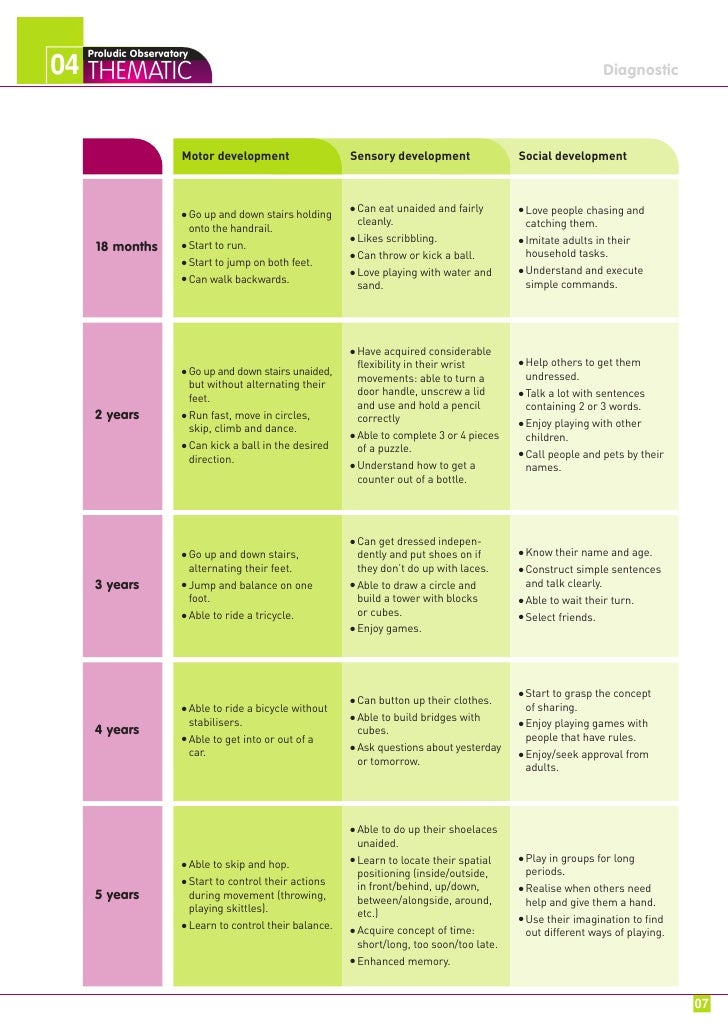 04 Proludic Observatory
THEMATIC

Diagnostic

| | Motor development | Sensory development | Social development |
|---|---|---|---|
| 18 months | • Go up and down stairs holding onto the handrail. • Start to run. • Start to jump on both feet. • Can walk backwards. | • Can eat unaided and fairly cleanly. • Likes scribbling. • Can throw or kick a ball. • Love playing with water and sand. | • Love people chasing and catching them. • Imitate adults in their household tasks. • Understand and execute simple commands. |
| 2 years | • Go up and down stairs unaided, but without alternating their feet. • Run fast, move in circles, skip, climb and dance. • Can kick a ball in the desired direction. | • Have acquired considerable flexibility in their wrist movements: able to turn a door handle, unscrew a lid and use and hold a pencil correctly • Able to complete 3 or 4 pieces of a puzzle. • Understand how to get a counter out of a bottle. | • Help others to get them undressed. • Talk a lot with sentences containing 2 or 3 words. • Enjoy playing with other children. • Call people and pets by their names. |
| 3 years | • Go up and down stairs, alternating their feet. • Jump and balance on one foot. • Able to ride a tricycle. | • Can get dressed independently and put shoes on if they don't do up with laces. • Able to draw a circle and build a tower with blocks or cubes. • Enjoy games. | • Know their name and age. • Construct simple sentences and talk clearly. • Able to wait their turn. • Select friends. |
| 4 years | • Able to ride a bicycle without stabilisers. • Able to get into or out of a car. | • Can button up their clothes. • Able to build bridges with cubes. • Ask questions about yesterday or tomorrow. | • Start to grasp the concept of sharing. • Enjoy playing games with people that have rules. • Enjoy/seek approval from adults. |
| 5 years | • Able to skip and hop. • Start to control their actions during movement (throwing, playing skittles). • Learn to control their balance. | • Able to do up their shoelaces unaided. • Learn to locate their spatial positioning (inside/outside, in front/behind, up/down, between/alongside, around, etc.) • Acquire concept of time: short/long, too soon/too late. • Enhanced memory. | • Play in groups for long periods. • Realise when others need help and give them a hand. • Use their imagination to find out different ways of playing. |

07